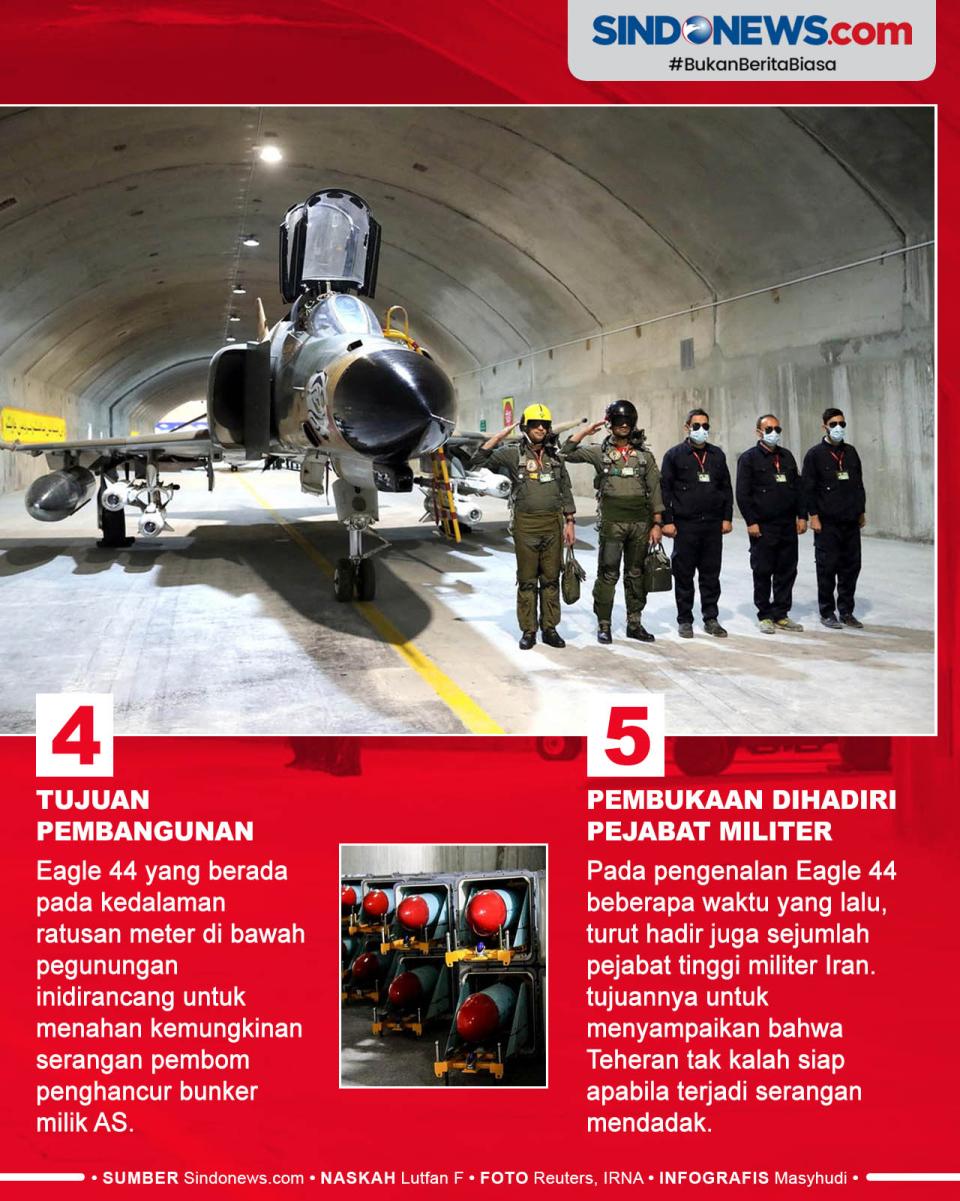 SINDONEWS.com
#BukanBeritaBiasa

4

TUJUAN
PEMBANGUNAN

Eagle 44 yang berada pada kedalaman ratusan meter di bawah pegunungan inidirancang untuk menahan kemungkinan serangan pembom penghancur bunker milik AS.

5

PEMBUKAAN DIHADIRI
PEJABAT MILITER

Pada pengenalan Eagle 44 beberapa waktu yang lalu, turut hadir juga sejumlah pejabat tinggi militer Iran. tujuannya untuk menyampaikan bahwa Teheran tak kalah siap apabila terjadi serangan mendadak.

• SUMBER Sindonews.com • NASKAH Lutfan F • FOTO Reuters, IRNA • INFOGRAFIS Masyhudi •